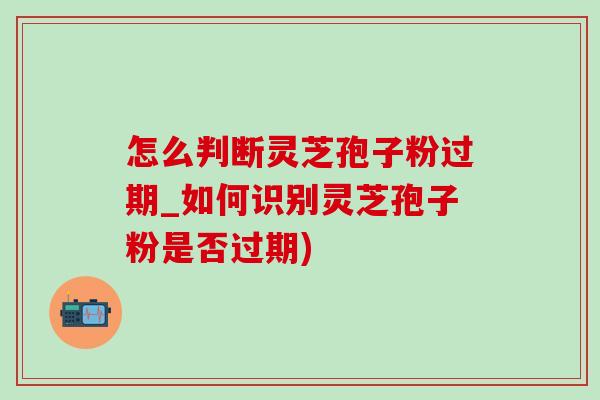 怎么判断灵芝孢子粉过期_如何识别灵芝孢子粉是否过期)